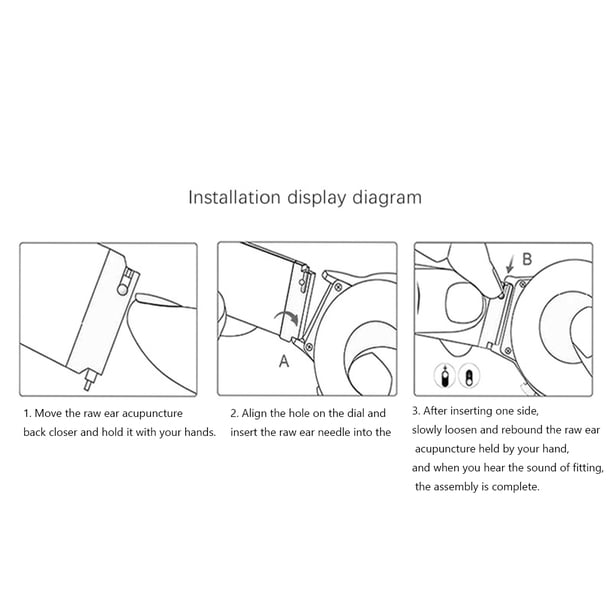 Installation display diagram

A

B

1. Move the raw ear acupuncture back closer and hold it with your hands.

2. Align the hole on the dial and insert the raw ear needle into the

3. After inserting one side, slowly loosen and rebound the raw ear acupuncture held by your hand, and when you hear the sound of fitting, the assembly is complete.